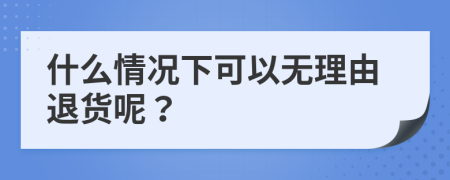 什么情况下可以无理由退货呢？